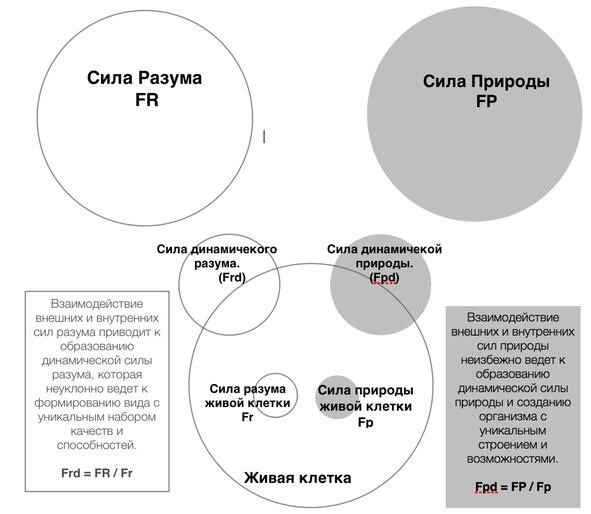 Сила Разума
FR

Сила Природы
FP

Сила динамичекого разума.
(Frd)

Сила динамичекой природы.
(Fpd)

Взаимодействие внешних и внутренних сил разума приводит к образованию динамической силы разума, которая неуклонно ведет к формированию вида с уникальным набором качеств и способностей.

Frd = FR / Fr

Сила разума живой клетки
Fr

Сила природы живой клетки
Fp

Живая клетка

Взаимодействие внешних и внутренних сил природы неизбежно ведет к образованию динамической силы природы и созданию организма с уникальным строением и возможностями.

Fpd = FP / Fp